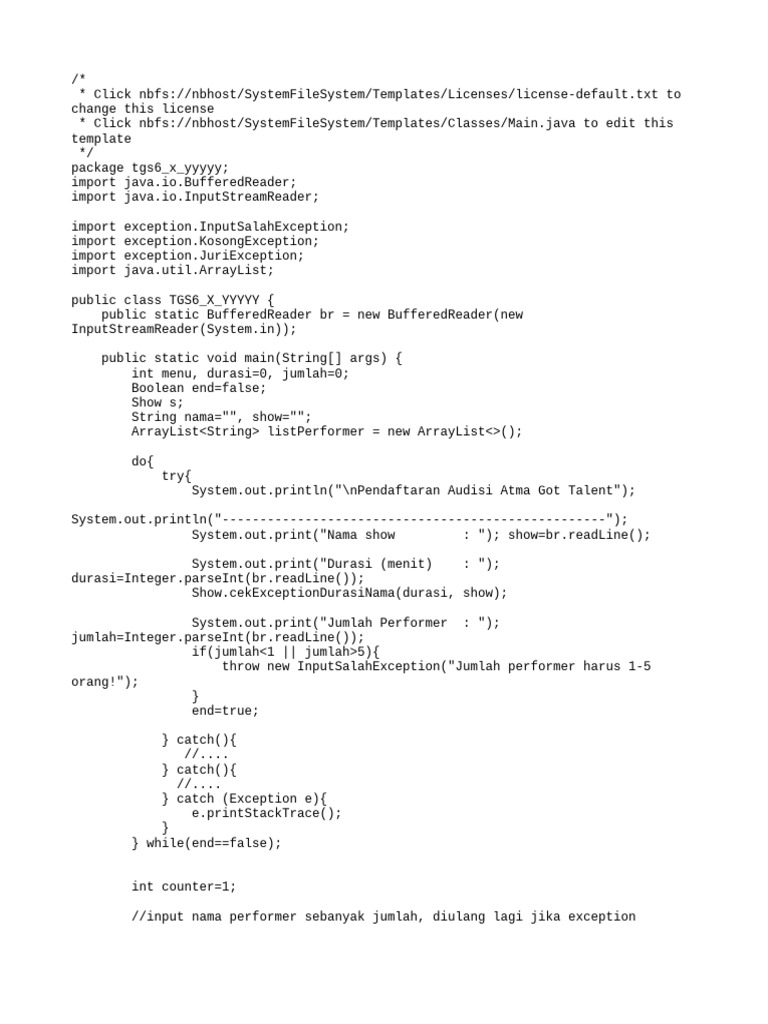 /*
 * Click nbfs://nbhost/SystemFileSystem/Templates/Licenses/license-default.txt to change this license
 * Click nbfs://nbhost/SystemFileSystem/Templates/Classes/Main.java to edit this template
 */
package tgs6_x_yyyyy;
import java.io.BufferedReader;
import java.io.InputStreamReader;

import exception.InputSalahException;
import exception.KosongException;
import exception.JuriException;
import java.util.ArrayList;

public class TGS6_X_YYYYY {
    public static BufferedReader br = new BufferedReader(new InputStreamReader(System.in));

    public static void main(String[] args) {
        int menu, durasi=0, jumlah=0;
        Boolean end=false;
        Show s;
        String nama="", show="";
        ArrayList<String> listPerformer = new ArrayList<>();

        do{
            try{
                System.out.println("\nPendaftaran Audisi Atma Got Talent");
System.out.println("--------------------------------------------------");
                System.out.print("Nama show         : "); show=br.readLine();

                System.out.print("Durasi (menit)    : "); durasi=Integer.parseInt(br.readLine());
                Show.cekExceptionDurasiNama(durasi, show);

                System.out.print("Jumlah Performer  : "); jumlah=Integer.parseInt(br.readLine());
                if(jumlah<1 || jumlah>5){
                    throw new InputSalahException("Jumlah performer harus 1-5 orang!");
                }
                end=true;

            } catch(){
               //....
            } catch(){
               //....
            } catch (Exception e){
                e.printStackTrace();
            }
        } while(end==false);


        int counter=1;

        //input nama performer sebanyak jumlah, diulang lagi jika exception